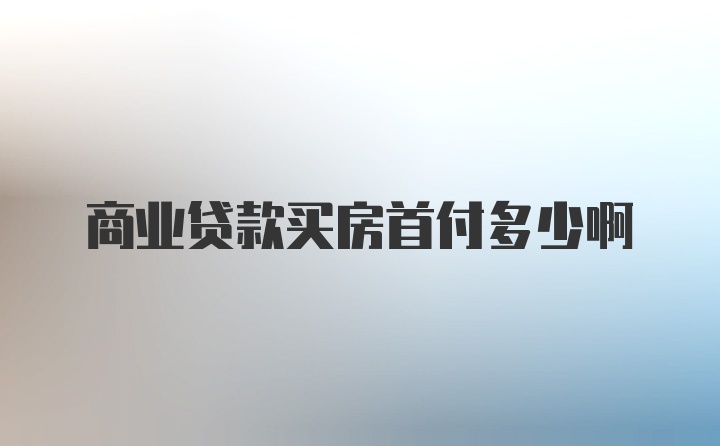 商业贷款买房首付多少啊